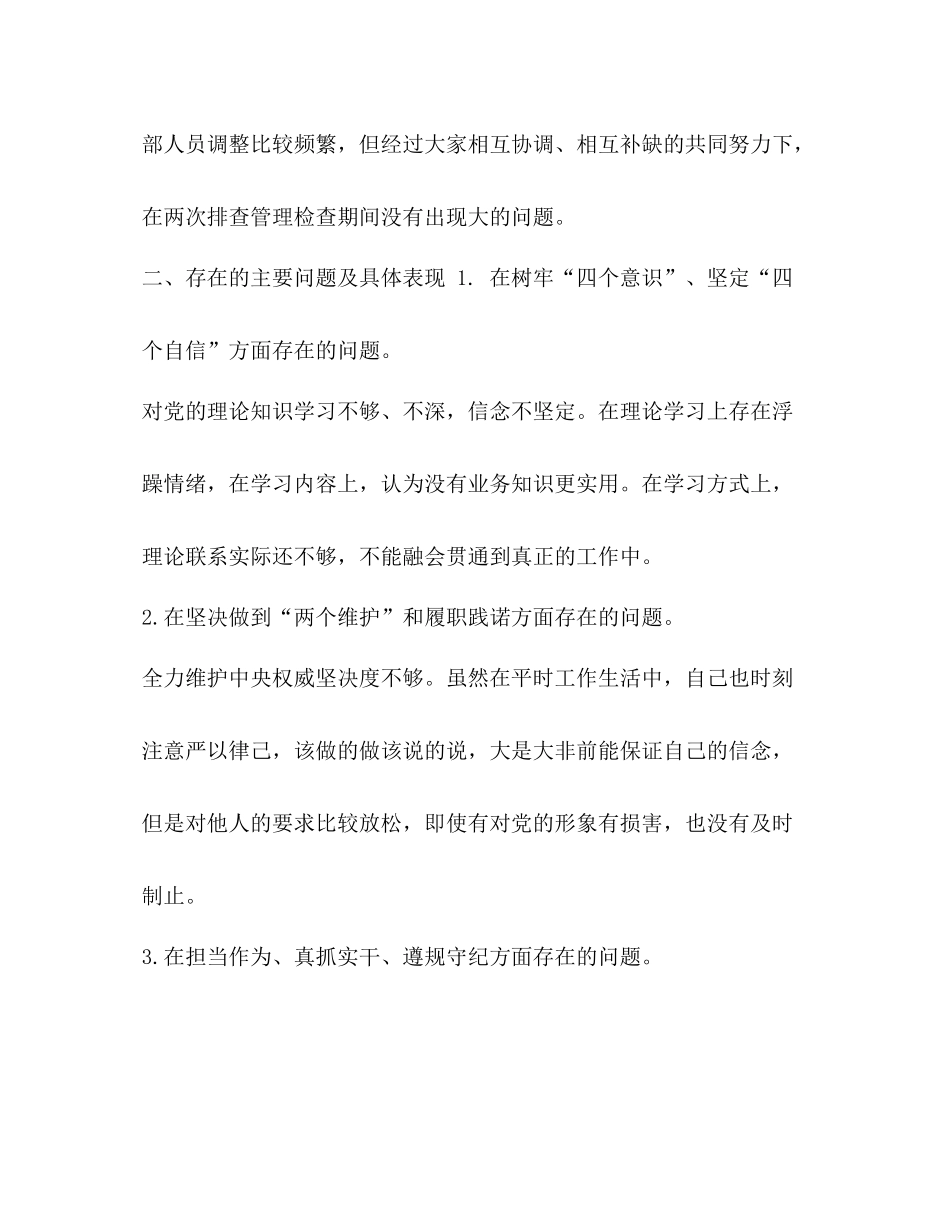 部人员调整比较频繁，但经过大家相互协调、相互补缺的共同努力下，在两次排查管理检查期间没有出现大的问题。

二、存在的主要问题及具体表现 1. 在树牢“四个意识”、坚定“四个自信”方面存在的问题。

对党的理论知识学习不够、不深，信念不坚定。在理论学习上存在浮躁情绪，在学习内容上，认为没有业务知识更实用。在学习方式上，理论联系实际还不够，不能融会贯通到真正的工作中。

2.在坚决做到“两个维护”和履职践诺方面存在的问题。

全力维护中央权威坚决度不够。虽然在平时工作生活中，自己也时刻注意严以律己，该做的做该说的说，大是大非前能保证自己的信念，但是对他人的要求比较放松，即使有对党的形象有损害，也没有及时制止。

3.在担当作为、真抓实干、遵规守纪方面存在的问题。